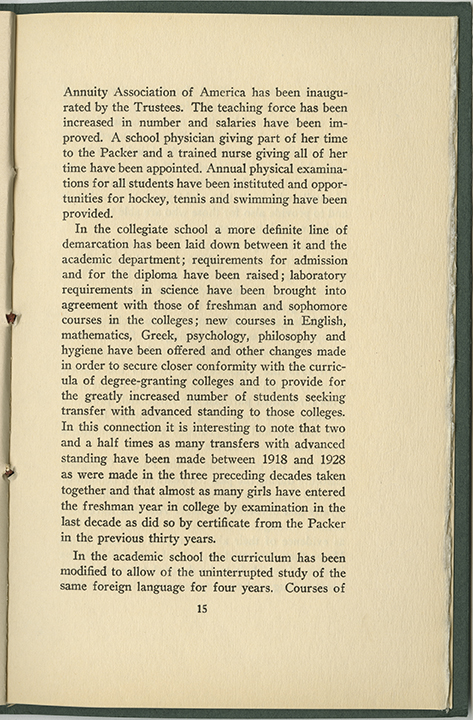 Annuity Association of America has been inaugurated by the Trustees. The teaching force has been increased in number and salaries have been improved. A school physician giving part of her time to the Packer and a trained nurse giving all of her time have been appointed. Annual physical examinations for all students have been instituted and opportunities for hockey, tennis and swimming have been provided.

In the collegiate school a more definite line of demarcation has been laid down between it and the academic department; requirements for admission and for the diploma have been raised; laboratory requirements in science have been brought into agreement with those of freshman and sophomore courses in the colleges; new courses in English, mathematics, Greek, psychology, philosophy and hygiene have been offered and other changes made in order to secure closer conformity with the curricula of degree-granting colleges and to provide for the greatly increased number of students seeking transfer with advanced standing to those colleges. In this connection it is interesting to note that two and a half times as many transfers with advanced standing have been made between 1918 and 1928 as were made in the three preceding decades taken together and that almost as many girls have entered the freshman year in college by examination in the last decade as did so by certificate from the Packer in the previous thirty years.

In the academic school the curriculum has been modified to allow of the uninterrupted study of the same foreign language for four years. Courses of

15